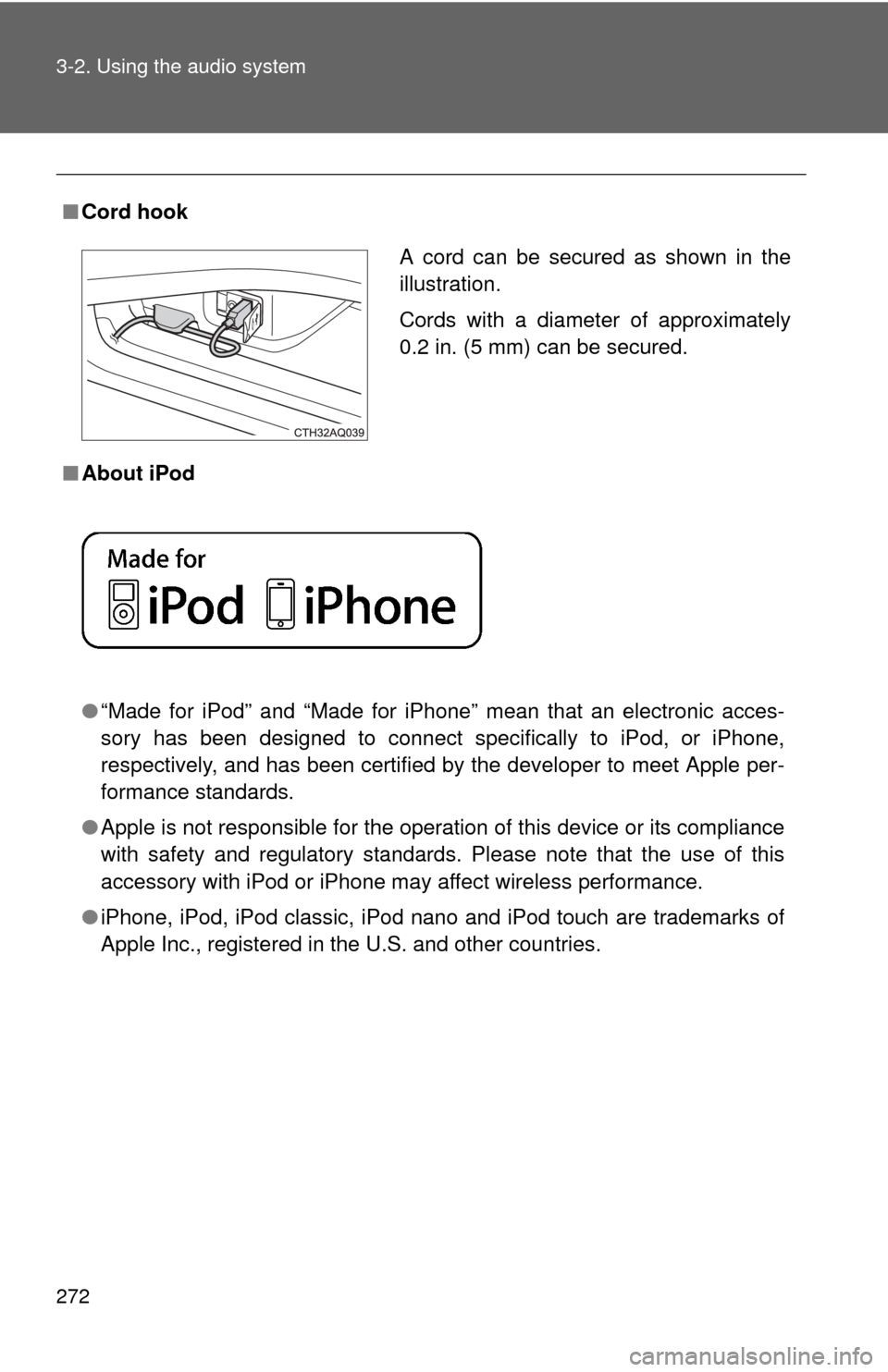 3-2. Using the audio system

■ Cord hook

A cord can be secured as shown in the illustration.

Cords with a diameter of approximately 0.2 in. (5 mm) can be secured.

CTH32AQ039

■ About iPod

Made for
iPod iPhone

● "Made for iPod" and "Made for iPhone" mean that an electronic accessory has been designed to connect specifically to iPod, or iPhone, respectively, and has been certified by the developer to meet Apple performance standards.

● Apple is not responsible for the operation of this device or its compliance with safety and regulatory standards. Please note that the use of this accessory with iPod or iPhone may affect wireless performance.

● iPhone, iPod, iPod classic, iPod nano and iPod touch are trademarks of Apple Inc., registered in the U.S. and other countries.

272

carmanualsonline.info